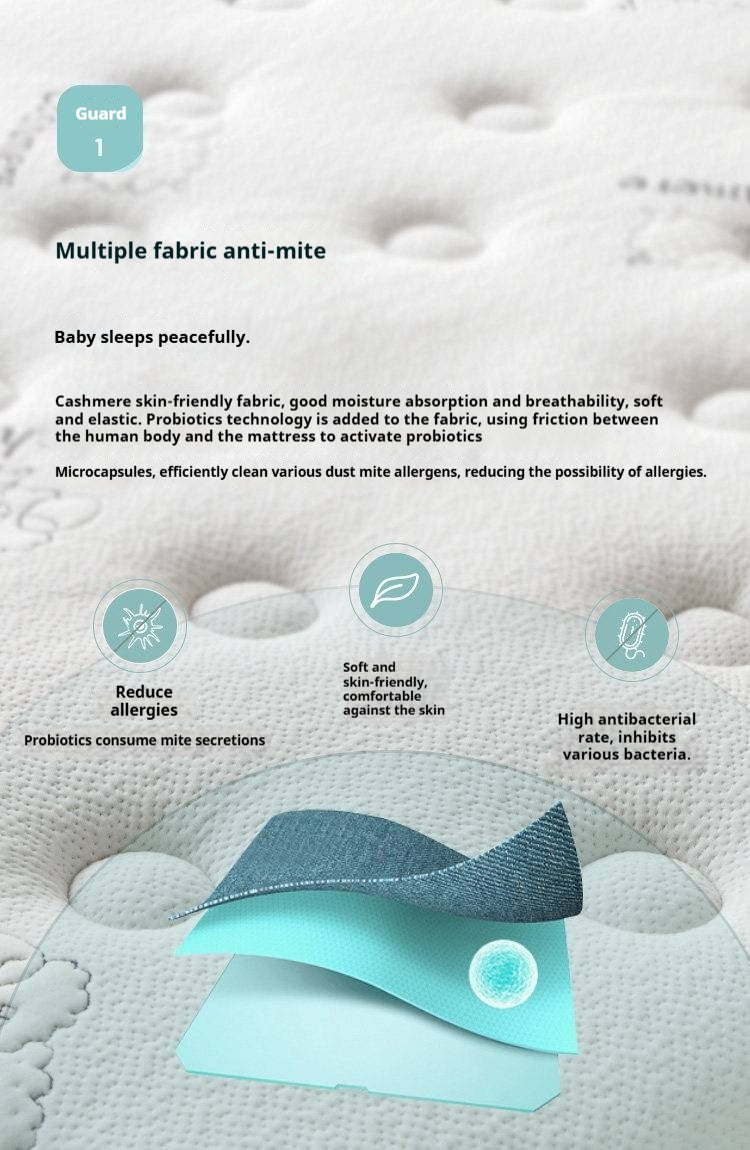 Guard
1

Multiple fabric anti-mite

Baby sleeps peacefully.

Cashmere skin-friendly fabric, good moisture absorption and breathability, soft and elastic. Probiotics technology is added to the fabric, using friction between the human body and the mattress to activate probiotics

Microcapsules, efficiently clean various dust mite allergens, reducing the possibility of allergies.

Reduce allergies

Probiotics consume mite secretions

Soft and skin-friendly, comfortable against the skin

High antibacterial rate, inhibits various bacteria.